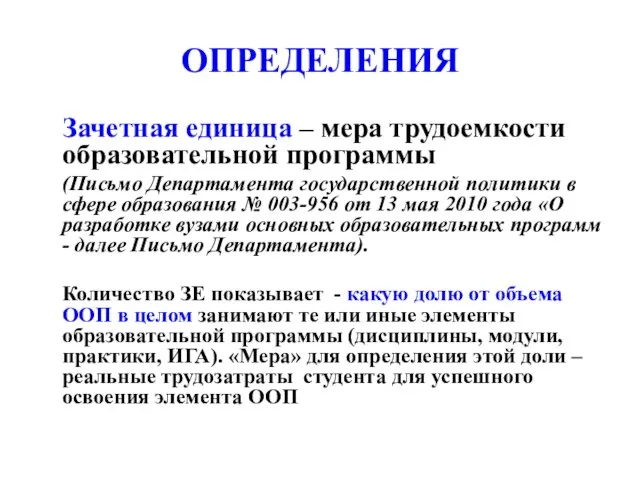 ОПРЕДЕЛЕНИЯ

Зачетная единица – мера трудоемкости образовательной программы

(Письмо Департамента государственной политики в сфере образования № 003-956 от 13 мая 2010 года «О разработке вузами основных образовательных программ - далее Письмо Департамента).

Количество ЗЕ показывает - какую долю от объема ООП в целом занимают те или иные элементы образовательной программы (дисциплины, модули, практики, ИГА). «Мера» для определения этой доли – реальные трудозатраты студента для успешного освоения элемента ООП